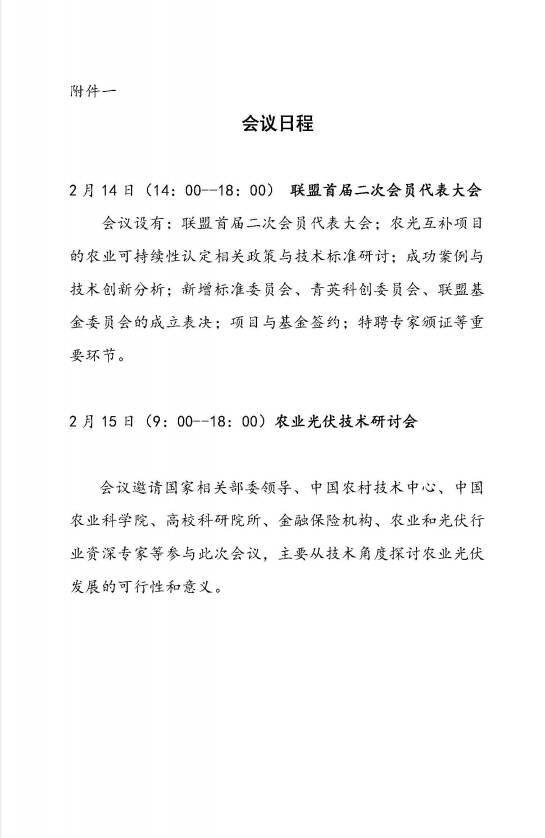 附件一

会议日程

2月14日（14：00--18：00） 联盟首届二次会员代表大会

会议设有：联盟首届二次会员代表大会；农光互补项目的农业可持续性认定相关政策与技术标准研讨；成功案例与技术创新分析；新增标准委员会、青英科创委员会、联盟基金委员会的成立表决；项目与基金签约；特聘专家颁证等重要环节。

2月15日（9：00--18：00）农业光伏技术研讨会

会议邀请国家相关部委领导、中国农村技术中心、中国农业科学院、高校科研院所、金融保险机构、农业和光伏行业资深专家等参与此次会议，主要从技术角度探讨农业光伏发展的可行性和意义。